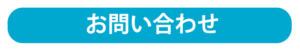 お問い合わせ